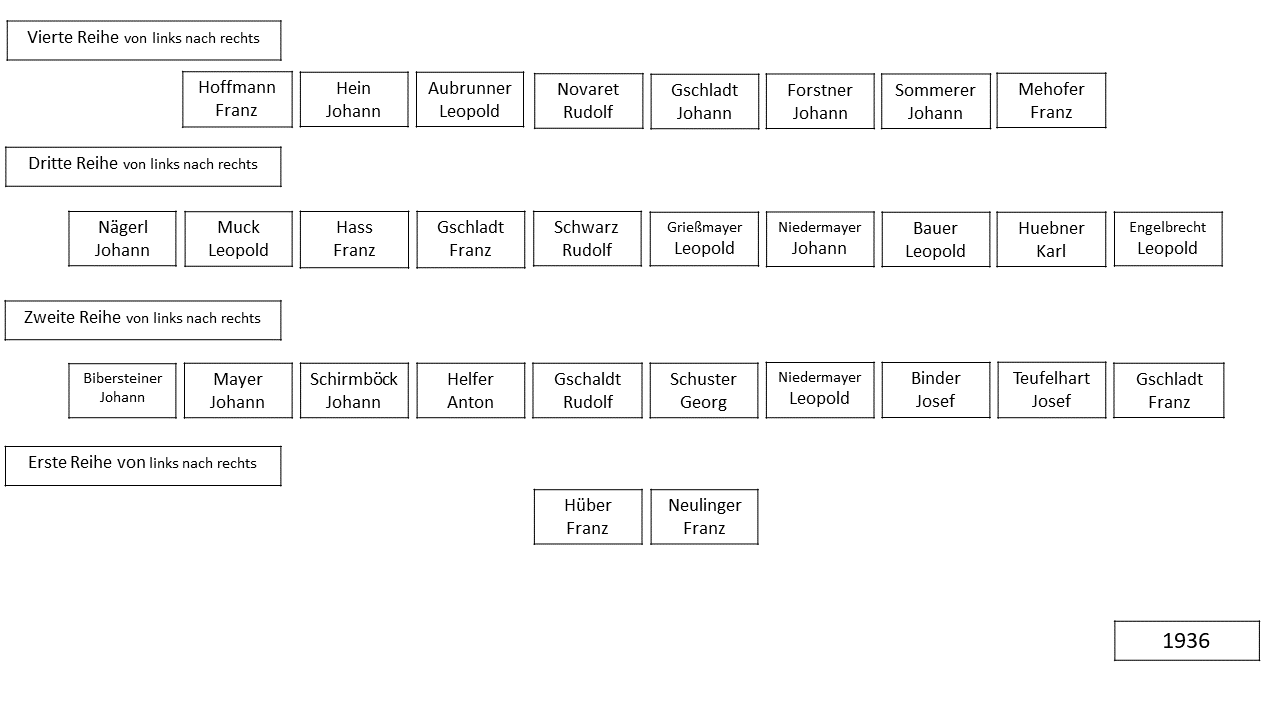 Vierte Reihe von links nach rechts

Hoffmann Franz
Hein Johann
Aubrunner Leopold
Novaret Rudolf
Gschladt Johann
Forstner Johann
Sommerer Johann
Mehofer Franz

Dritte Reihe von links nach rechts

Nägerl Johann
Muck Leopold
Hass Franz
Gschladt Franz
Schwarz Rudolf
Grießmayer Leopold
Niedermayer Johann
Bauer Leopold
Huebner Karl
Engelbrecht Leopold

Zweite Reihe von links nach rechts

Bibersteiner Johann
Mayer Johann
Schirmböck Johann
Helfer Anton
Gschaldt Rudolf
Schuster Georg
Niedermayer Leopold
Binder Josef
Teufelhart Josef
Gschladt Franz

Erste Reihe von links nach rechts

Hüber Franz
Neulinger Franz

1936